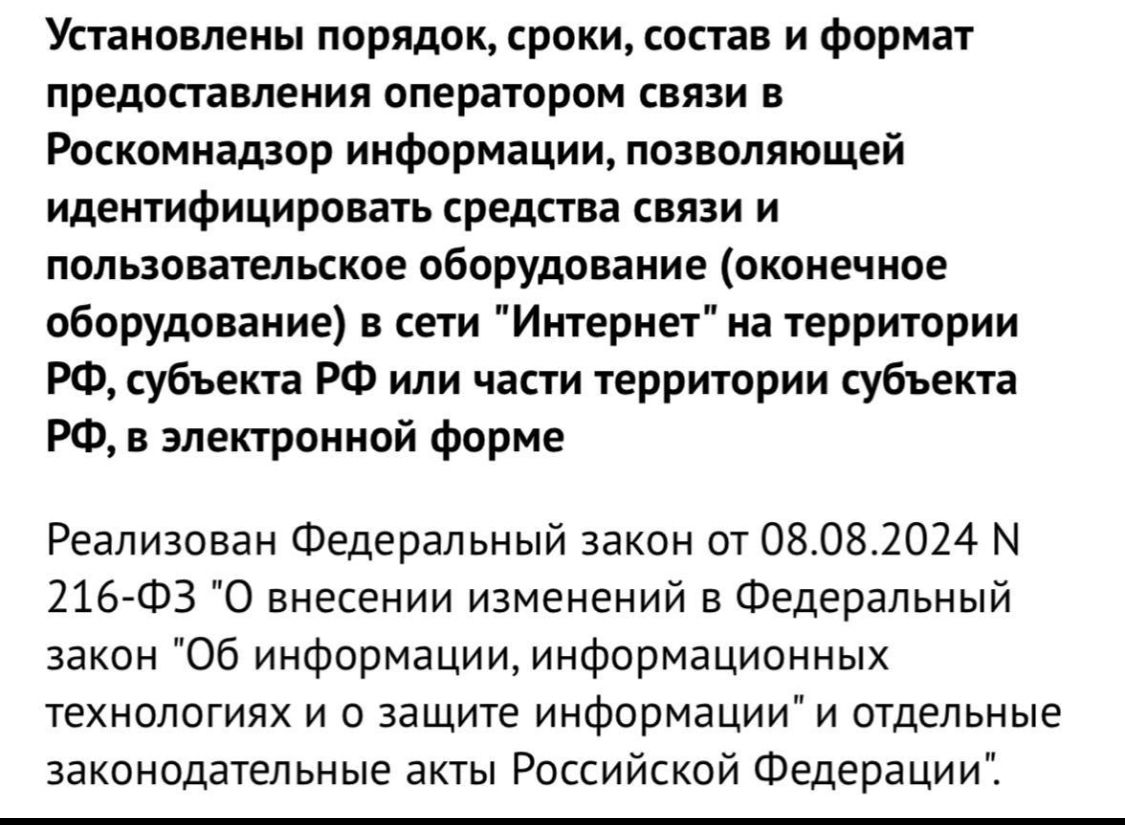 Установлены порядок, сроки, состав и формат предоставления оператором связи в Роскомнадзор информации, позволяющей идентифицировать средства связи и пользовательское оборудование (оконечное оборудование) в сети "Интернет" на территории РФ, субъекта РФ или части территории субъекта РФ, в электронной форме

Реализован Федеральный закон от 08.08.2024 N 216-ФЗ "О внесении изменений в Федеральный закон "Об информации, информационных технологиях и о защите информации" и отдельные законодательные акты Российской Федерации".